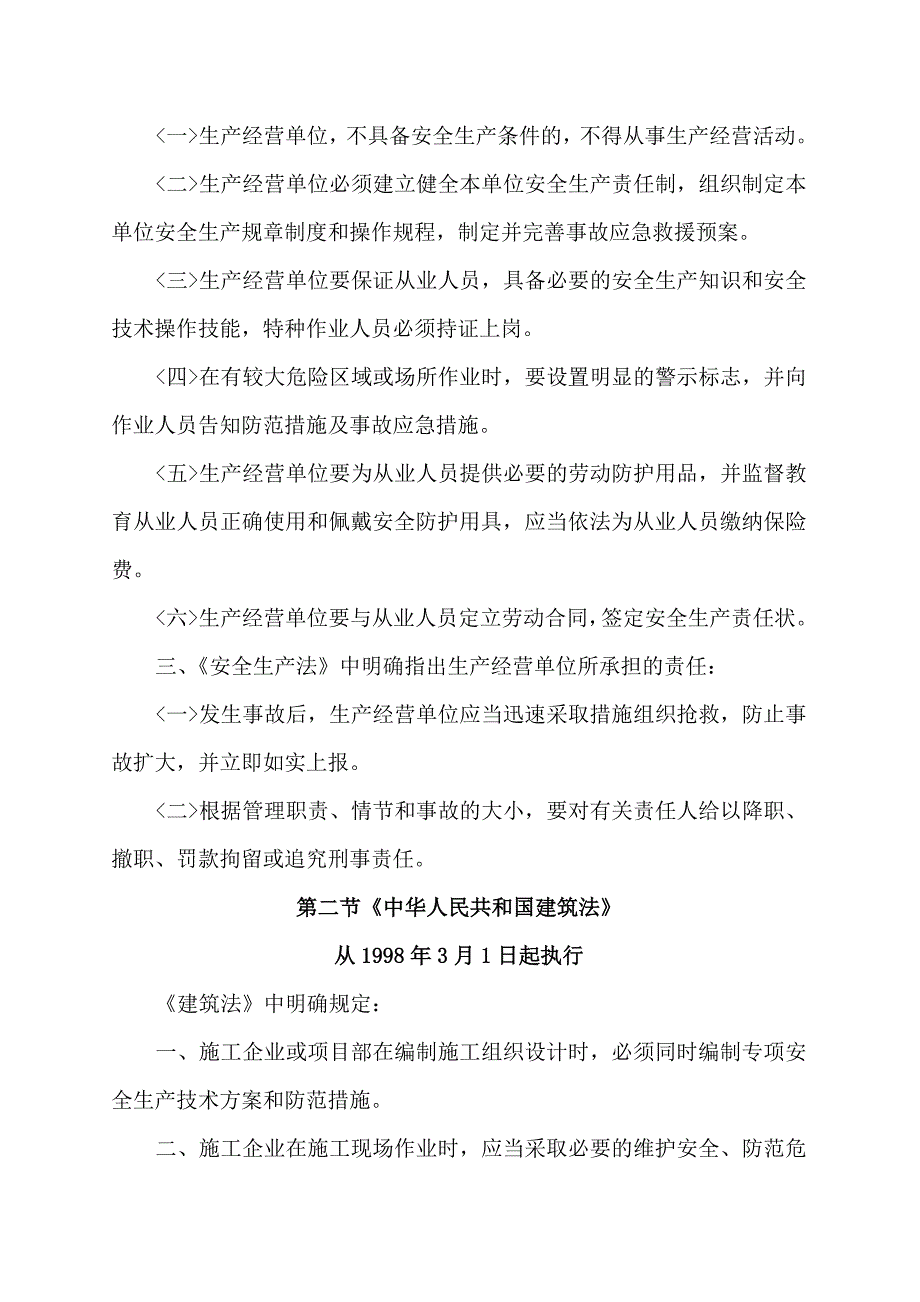 〈一〉生产经营单位，不具备安全生产条件的，不得从事生产经营活动。

〈二〉生产经营单位必须建立健全本单位安全生产责任制，组织制定本单位安全生产规章制度和操作规程，制定并完善事故应急救援预案。

〈三〉生产经营单位要保证从业人员，具备必要的安全生产知识和安全技术操作技能，特种作业人员必须持证上岗。

〈四〉在有较大危险区域或场所作业时，要设置明显的警示标志，并向作业人员告知防范措施及事故应急措施。

〈五〉生产经营单位要为从业人员提供必要的劳动防护用品，并监督教育从业人员正确使用和佩戴安全防护用具，应当依法为从业人员缴纳保险费。

〈六〉生产经营单位要与从业人员定立劳动合同，签定安全生产责任状。

三、《安全生产法》中明确指出生产经营单位所承担的责任：

〈一〉发生事故后，生产经营单位应当迅速采取措施组织抢救，防止事故扩大，并立即如实上报。

〈二〉根据管理职责、情节和事故的大小，要对有关责任人给以降职、撤职、罚款拘留或追究刑事责任。

第二节《中华人民共和国建筑法》

从 1998 年 3 月 1 日起执行

《建筑法》中明确规定：

一、施工企业或项目部在编制施工组织设计时，必须同时编制专项安全生产技术方案和防范措施。

二、施工企业在施工现场作业时，应当采取必要的维护安全、防范危